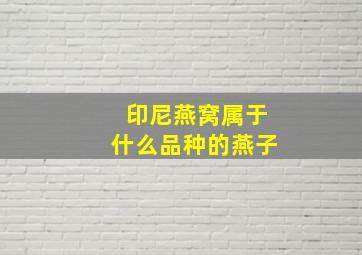 印尼燕窝属于
什么品种的燕子